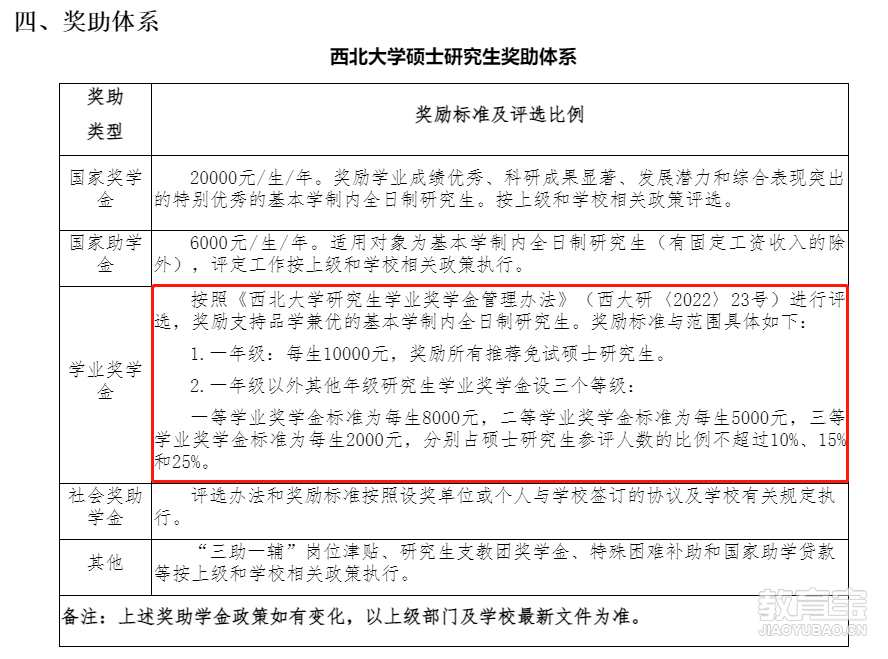 四、奖助体系

西北大学硕士研究生奖助体系

| 奖助类型 | 奖励标准及评选比例 |
|---|---|
| 国家奖学金 | 20000元/生/年。奖励学业成绩优秀、科研成果显著、发展潜力和综合表现突出的特别优秀的基本学制内全日制研究生。按上级和学校相关政策评选。 |
| 国家助学金 | 6000元/生/年。适用对象为基本学制内全日制研究生（有固定工资收入的除外），评定工作按上级和学校相关政策执行。 |
| 学业奖学金 | 按照《西北大学研究生学业奖学金管理办法》（西大研〔2022〕23号）进行评选，奖励支持品学兼优的基本学制内全日制研究生。奖励标准与范围具体如下：<br>1.一年级：每生10000元，奖励所有推荐免试硕士研究生。<br>2.一年级以外其他年级研究生学业奖学金设三个等级：<br>一等学业奖学金标准为每生8000元，二等学业奖学金标准为每生5000元，三等学业奖学金标准为每生2000元，分别占硕士研究生参评人数的比例不超过10%、15%和25%。 |
| 社会奖助学金 | 评选办法和奖励标准按照设奖单位或个人与学校签订的协议及学校有关规定执行。 |
| 其他 | “三助一辅”岗位津贴、研究生支教团奖学金、特殊困难补助和国家助学贷款等按上级和学校相关政策执行。 |
| 备注：上述奖助学金政策如有变化，以上级部门及学校最新文件为准。 | |

教育宝
JIAOYUBAO.CN